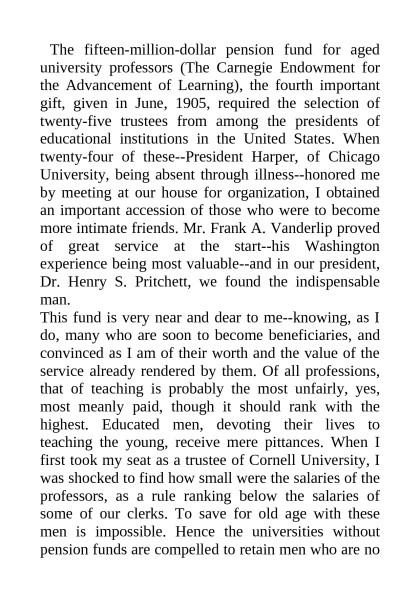 The fifteen-million-dollar pension fund for aged university professors (The Carnegie Endowment for the Advancement of Learning), the fourth important gift, given in June, 1905, required the selection of twenty-five trustees from among the presidents of educational institutions in the United States. When twenty-four of these--President Harper, of Chicago University, being absent through illness--honored me by meeting at our house for organization, I obtained an important accession of those who were to become more intimate friends. Mr. Frank A. Vanderlip proved of great service at the start--his Washington experience being most valuable--and in our president, Dr. Henry S. Pritchett, we found the indispensable man.

This fund is very near and dear to me--knowing, as I do, many who are soon to become beneficiaries, and convinced as I am of their worth and the value of the service already rendered by them. Of all professions, that of teaching is probably the most unfairly, yes, most meanly paid, though it should rank with the highest. Educated men, devoting their lives to teaching the young, receive mere pittances. When I first took my seat as a trustee of Cornell University, I was shocked to find how small were the salaries of the professors, as a rule ranking below the salaries of some of our clerks. To save for old age with these men is impossible. Hence the universities without pension funds are compelled to retain men who are no